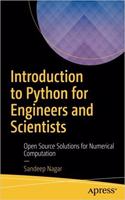 Introduction to Python for Engineers and Scientists

Open Source Solutions for Numerical Computation

—

Sandeep Nagar

apress®